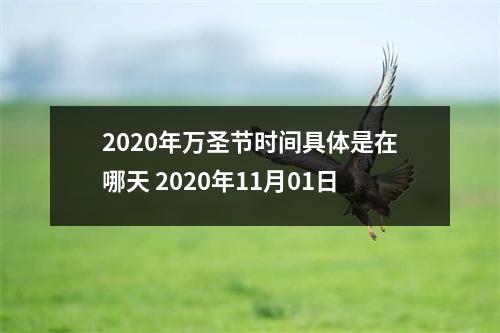 2020年万圣节时间具体是在哪天 2020年11月01日